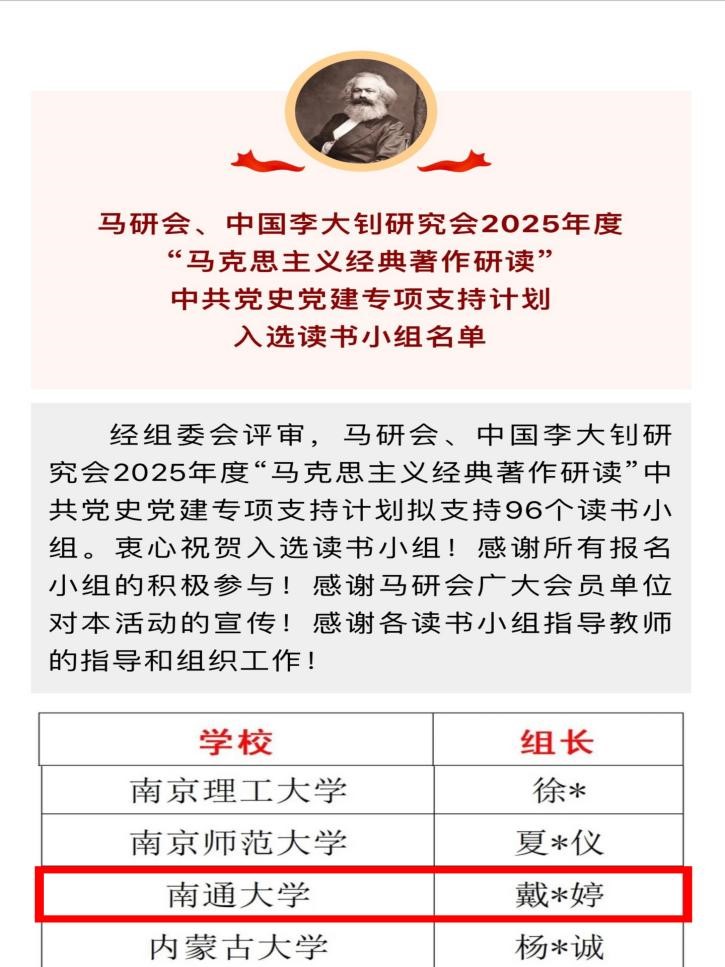 马研会、中国李大钊研究会2025年度
“马克思主义经典著作研读”
中共党史党建专项支持计划
入选读书小组名单

经组委会评审，马研会、中国李大钊研究会2025年度“马克思主义经典著作研读”中共党史党建专项支持计划拟支持96个读书小组。衷心祝贺入选读书小组！感谢所有报名小组的积极参与！感谢马研会广大会员单位对本活动的宣传！感谢各读书小组指导教师的指导和组织工作！

| 学校 | 组长 |
|---|---|
| 南京理工大学 | 徐* |
| 南京师范大学 | 夏*仪 |
| 南通大学 | 戴*婷 |
| 内蒙古大学 | 杨*诚 |